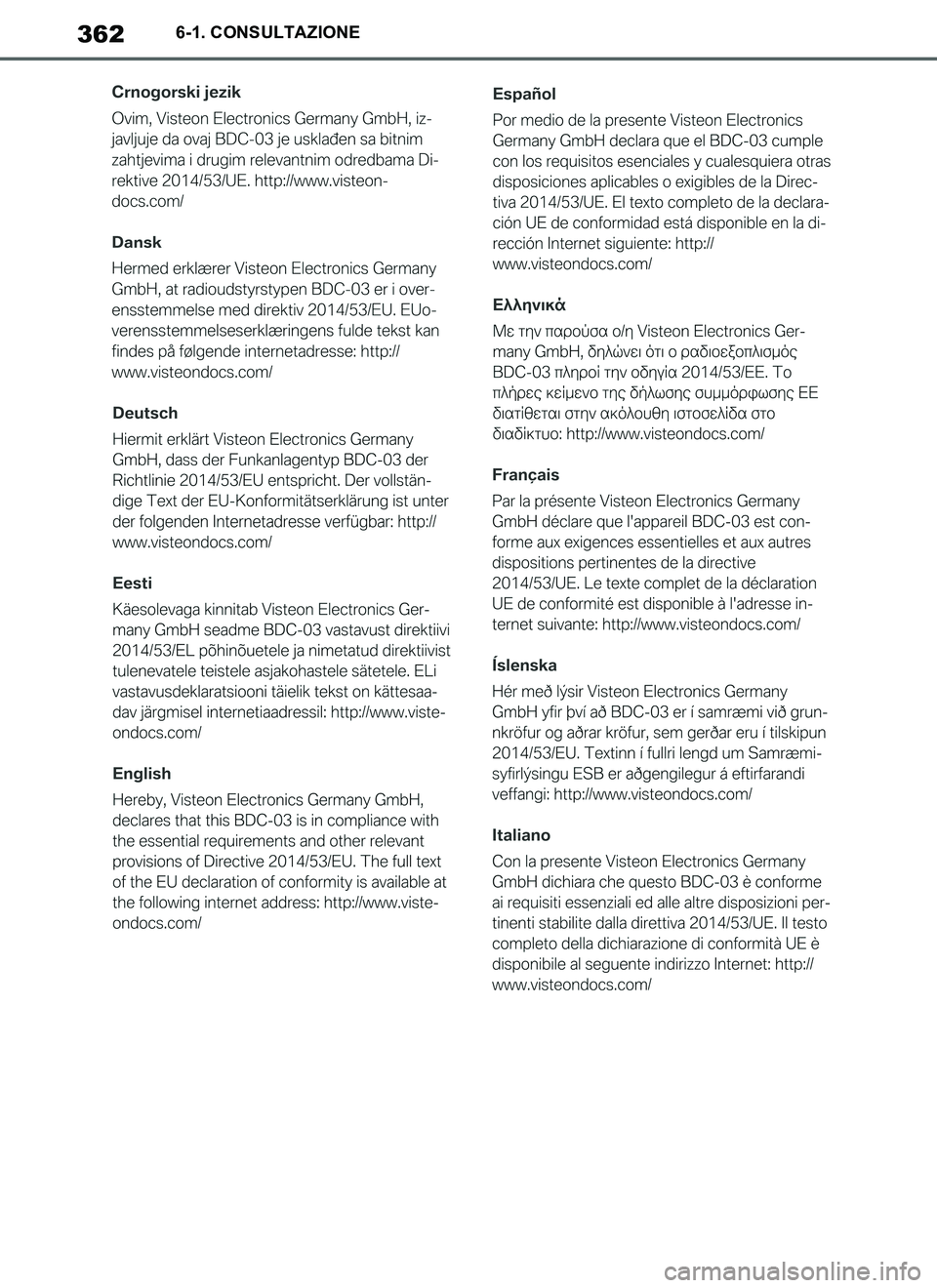 362 6-1. CONSULTAZIONE

Crnogorski jezik

Ovim, Visteon Electronics Germany GmbH, izjavljuje da ovaj BDC-03 je usklađen sa bitnim zahtjevima i drugim relevantnim odredbama Direktive 2014/53/UE. http://www.visteondocs.com/

Dansk

Hermed erklærer Visteon Electronics Germany GmbH, at radioudstyrstypen BDC-03 er i overensstemmelse med direktiv 2014/53/EU. EUoverensstemmelseserklæringens fulde tekst kan findes på følgende internetadresse: http://www.visteondocs.com/

Deutsch

Hiermit erklärt Visteon Electronics Germany GmbH, dass der Funkanlagentyp BDC-03 der Richtlinie 2014/53/EU entspricht. Der vollständige Text der EU-Konformitätserklärung ist unter der folgenden Internetadresse verfügbar: http://www.visteondocs.com/

Eesti

Käesolevaga kinnitab Visteon Electronics Germany GmbH seadme BDC-03 vastavust direktiivi 2014/53/EL põhinõuetele ja nimetatud direktiivist tulenevatele teistele asjakohastele sätetele. ELi vastavusdeklaratsiooni täielik tekst on kättesaadav järgmisel internetiaadressil: http://www.visteondocs.com/

English

Hereby, Visteon Electronics Germany GmbH, declares that this BDC-03 is in compliance with the essential requirements and other relevant provisions of Directive 2014/53/EU. The full text of the EU declaration of conformity is available at the following internet address: http://www.visteondocs.com/

Español

Por medio de la presente Visteon Electronics Germany GmbH declara que el BDC-03 cumple con los requisitos esenciales y cualesquiera otras disposiciones aplicables o exigibles de la Directiva 2014/53/UE. El texto completo de la declaración UE de conformidad está disponible en la dirección Internet siguiente: http://www.visteondocs.com/

Ελληνικά

Με την παρούσα ο/η Visteon Electronics Germany GmbH, δηλώνει ότι ο ραδιοεξοπλισμός BDC-03 πληροί την οδηγία 2014/53/ΕΕ. Το πλήρες κείμενο της δήλωσης συμμόρφωσης ΕΕ διατίθεται στην ακόλουθη ιστοσελίδα στο διαδίκτυο: http://www.visteondocs.com/

Français

Par la présente Visteon Electronics Germany GmbH déclare que l'appareil BDC-03 est conforme aux exigences essentielles et aux autres dispositions pertinentes de la directive 2014/53/UE. Le texte complet de la déclaration UE de conformité est disponible à l'adresse internet suivante: http://www.visteondocs.com/

Íslenska

Hér með lýsir Visteon Electronics Germany GmbH yfir því að BDC-03 er í samræmi við grunnkröfur og aðrar kröfur, sem gerðar eru í tilskipun 2014/53/EU. Textinn í fullri lengd um Samræmisyfirlýsingu ESB er aðgengilegur á eftirfarandi veffangi: http://www.visteondocs.com/

Italiano

Con la presente Visteon Electronics Germany GmbH dichiara che questo BDC-03 è conforme ai requisiti essenziali ed alle altre disposizioni pertinenti stabilite dalla direttiva 2014/53/UE. Il testo completo della dichiarazione di conformità UE è disponibile al seguente indirizzo Internet: http://www.visteondocs.com/

carmanualsonline.info